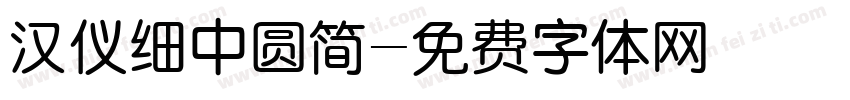 汉仪细中圆简－免费字体网